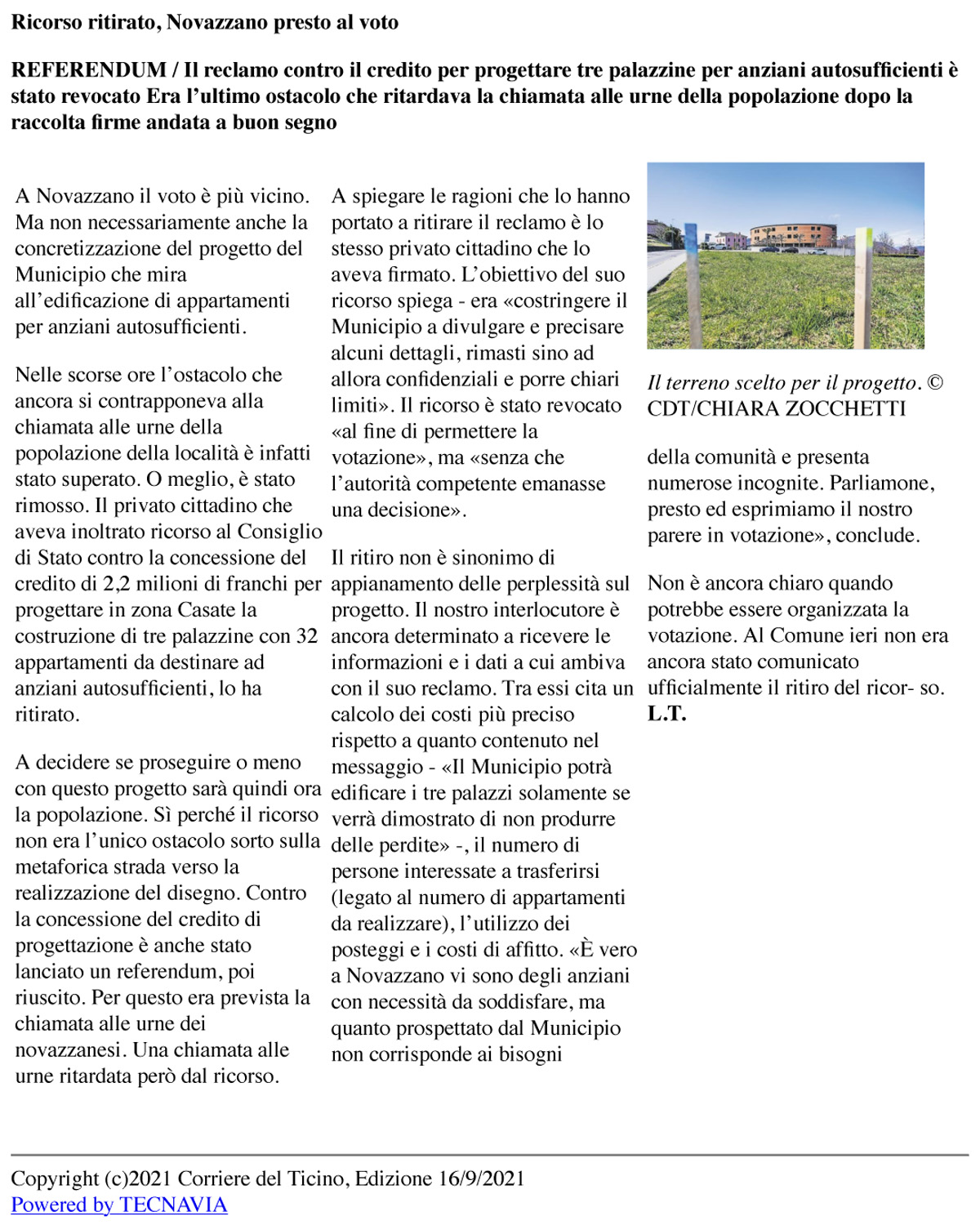 Ricorso ritirato, Novazzano presto al voto

REFERENDUM / Il reclamo contro il credito per progettare tre palazzine per anziani autosufficienti è stato revocato Era l'ultimo ostacolo che ritardava la chiamata alle urne della popolazione dopo la raccolta firme andata a buon segno

A Novazzano il voto è più vicino. Ma non necessariamente anche la concretizzazione del progetto del Municipio che mira all'edificazione di appartamenti per anziani autosufficienti.

Nelle scorse ore l'ostacolo che ancora si contrapponeva alla chiamata alle urne della popolazione della località è infatti stato superato. O meglio, è stato rimosso. Il privato cittadino che aveva inoltrato ricorso al Consiglio di Stato contro la concessione del credito di 2,2 milioni di franchi per progettare in zona Casate la costruzione di tre palazzine con 32 appartamenti da destinare ad anziani autosufficienti, lo ha ritirato.

A decidere se proseguire o meno con questo progetto sarà quindi ora la popolazione. Sì perché il ricorso non era l'unico ostacolo sorto sulla metaforica strada verso la realizzazione del disegno. Contro la concessione del credito di progettazione è anche stato lanciato un referendum, poi riuscito. Per questo era prevista la chiamata alle urne dei novazzanesi. Una chiamata alle urne ritardata però dal ricorso.

A spiegare le ragioni che lo hanno portato a ritirare il reclamo è lo stesso privato cittadino che lo aveva firmato. L'obiettivo del suo ricorso spiega - era «costringere il Municipio a divulgare e precisare alcuni dettagli, rimasti sino ad allora confidenziali e porre chiari limiti». Il ricorso è stato revocato «al fine di permettere la votazione», ma «senza che l'autorità competente emanasse una decisione».

Il ritiro non è sinonimo di appianamento delle perplessità sul progetto. Il nostro interlocutore è ancora determinato a ricevere le informazioni e i dati a cui ambiva con il suo reclamo. Tra essi cita un calcolo dei costi più preciso rispetto a quanto contenuto nel messaggio - «Il Municipio potrà edificare i tre palazzi solamente se verrà dimostrato di non produrre delle perdite» -, il numero di persone interessate a trasferirsi (legato al numero di appartamenti da realizzare), l'utilizzo dei posteggi e i costi di affitto. «È vero a Novazzano vi sono degli anziani con necessità da soddisfare, ma quanto prospettato dal Municipio non corrisponde ai bisogni

Il terreno scelto per il progetto. © CDT/CHIARA ZOCCHETTI

della comunità e presenta numerose incognite. Parliamone, presto ed esprimiamo il nostro parere in votazione», conclude.

Non è ancora chiaro quando potrebbe essere organizzata la votazione. Al Comune ieri non era ancora stato comunicato ufficialmente il ritiro del ricor- so. L.T.

Copyright (c)2021 Corriere del Ticino, Edizione 16/9/2021
Powered by TECNAVIA